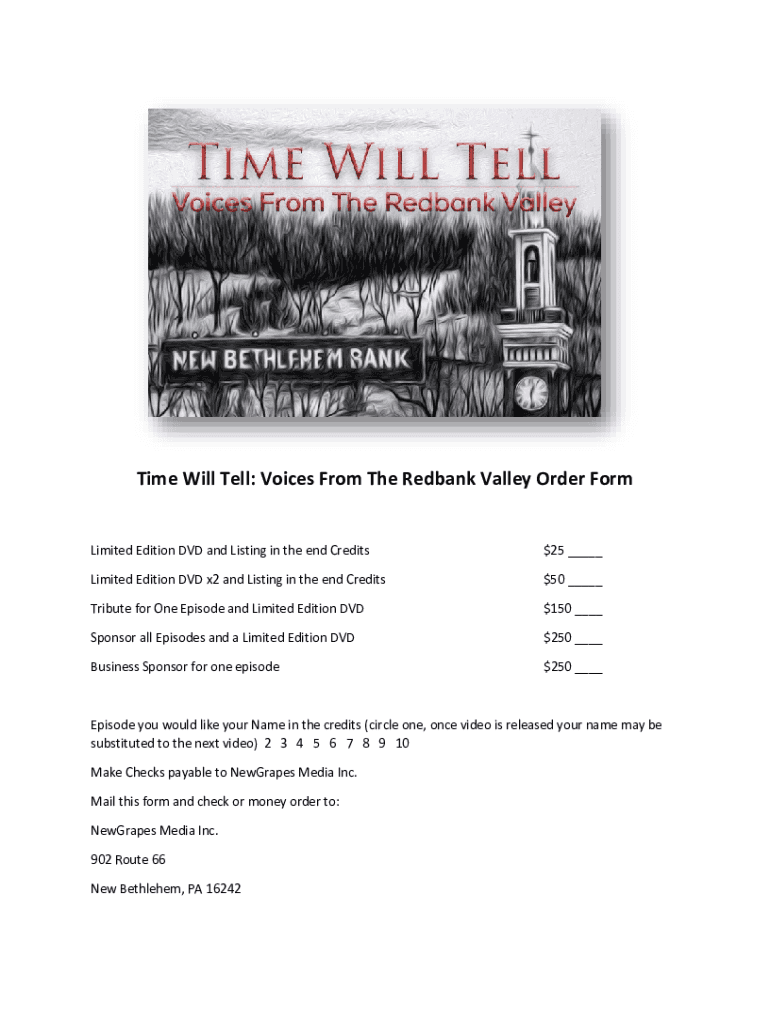 TIME WILL TELL
Voices From The Redbank Valley

NEW BETHLEHEM BANK

Time Will Tell: Voices From The Redbank Valley Order Form

Limited Edition DVD and Listing in the end Credits $25 _____

Limited Edition DVD x2 and Listing in the end Credits $50 _____

Tribute for One Episode and Limited Edition DVD $150 ____

Sponsor all Episodes and a Limited Edition DVD $250 ____

Business Sponsor for one episode $250 ____

Episode you would like your Name in the credits (circle one, once video is released your name may be substituted to the next video) 2 3 4 5 6 7 8 9 10

Make Checks payable to NewGrapes Media Inc.

Mail this form and check or money order to:

NewGrapes Media Inc.

902 Route 66

New Bethlehem, PA 16242